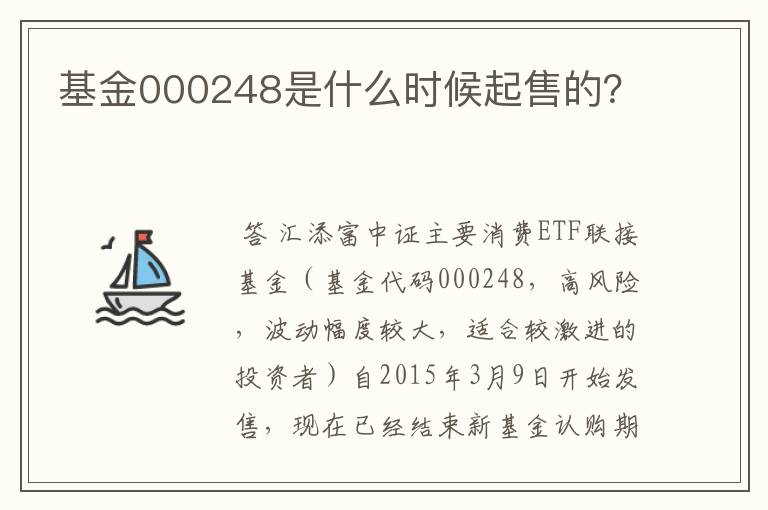 基金000248是什么时候起售的?

答 汇添富中证主要消费ETF联接基金（基金代码000248，高风险，波动幅度较大，适合较激进的投资者）自2015年3月9日开始发售，现在已经结束新基金认购期